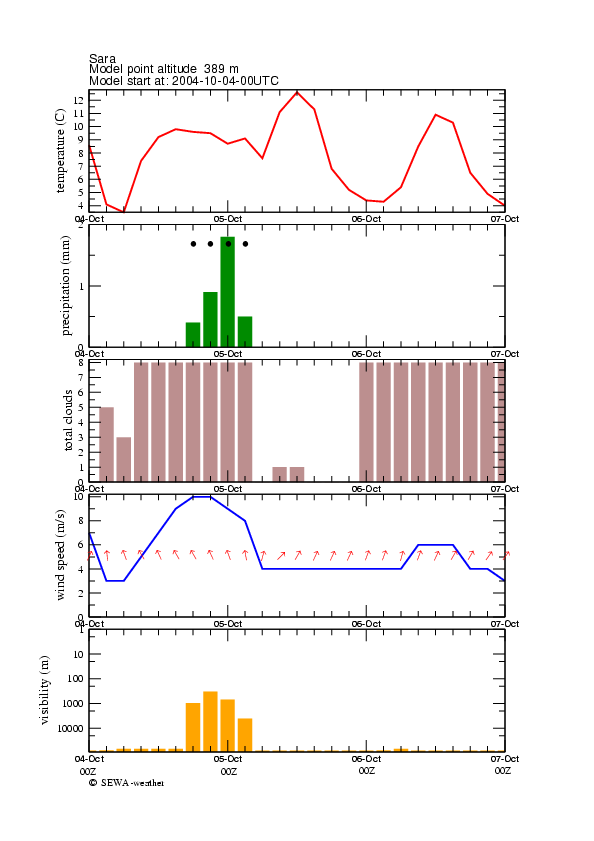 Sara
Model point altitude 389 m
Model start at: 2004-10-04-00UTC

temperature (C)
12
11
10
9
8
7
6
5
4
04-Oct
05-Oct
06-Oct
07-Oct

precipitation (mm)
1
0
04-Oct
05-Oct
06-Oct
07-Oct

total clouds
8
7
6
5
4
3
2
1
0
04-Oct
05-Oct
06-Oct
07-Oct

wind speed (m/s)
10
8
6
4
2
0
04-Oct
05-Oct
06-Oct
07-Oct

visibility (m)
10
100
1000
10000
04-Oct
05-Oct
06-Oct
07-Oct
00Z
00Z
00Z
00Z
© SEWA-weather